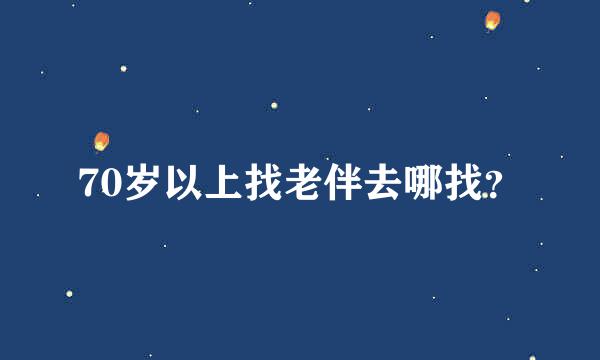 70岁以上找老伴去哪找?